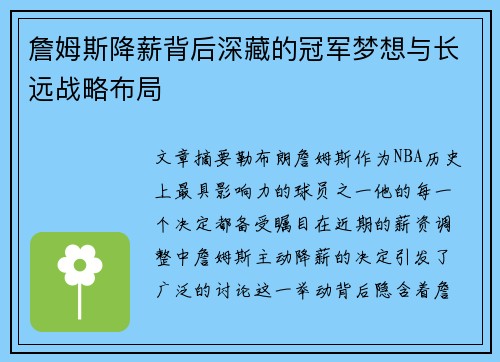 詹姆斯降薪背后深藏的冠军梦想与长远战略布局

文章摘要勒布朗詹姆斯作为NBA历史上最具影响力的球员之一他的每一个决定都备受瞩目在近期的薪资调整中詹姆斯主动降薪的决定引发了广泛的讨论这一举动背后隐含着詹